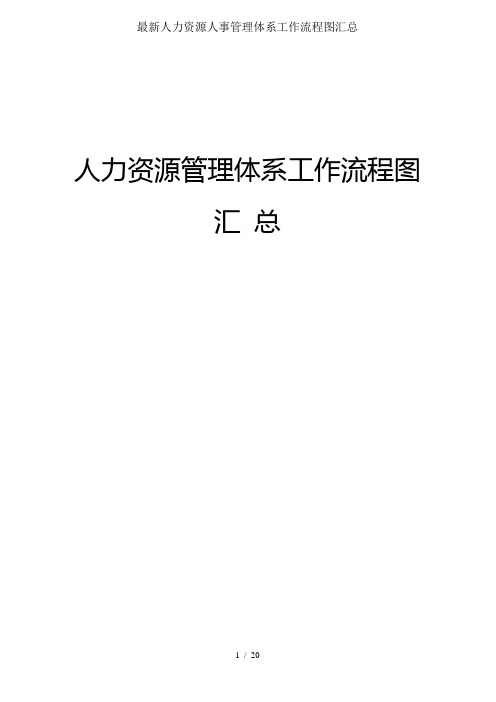 最新人力资源人事管理体系工作流程图汇总

人力资源管理体系工作流程图

汇 总

1 / 20